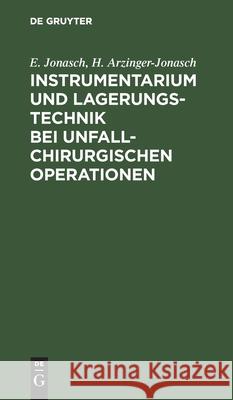 DE GRUYTER

E. Jonasch, H. Arzinger-Jonasch

INSTRUMENTARIUM UND LAGERUNGSTECHNIK BEI UNFALLCHIRURGISCHEN OPERATIONEN

DE G

Kraina Książek